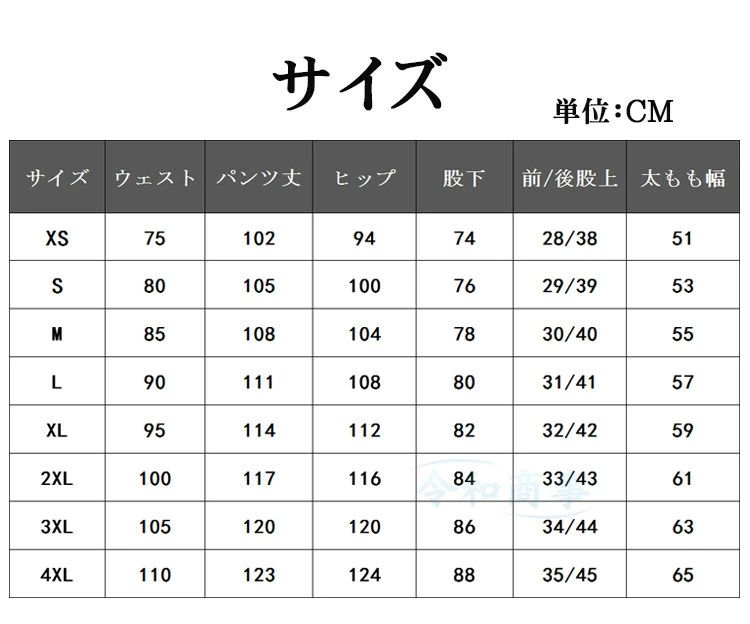 サイズ

単位:CM

| サイズ | ウェスト | パンツ丈 | ヒップ | 股下 | 前/後股上 | 太もも幅 |
|---|---|---|---|---|---|---|
| XS | 75 | 102 | 94 | 74 | 28/38 | 51 |
| S | 80 | 105 | 100 | 76 | 29/39 | 53 |
| M | 85 | 108 | 104 | 78 | 30/40 | 55 |
| L | 90 | 111 | 108 | 80 | 31/41 | 57 |
| XL | 95 | 114 | 112 | 82 | 32/42 | 59 |
| 2XL | 100 | 117 | 116 | 84 | 33/43 | 61 |
| 3XL | 105 | 120 | 120 | 86 | 34/44 | 63 |
| 4XL | 110 | 123 | 124 | 88 | 35/45 | 65 |

令和商事